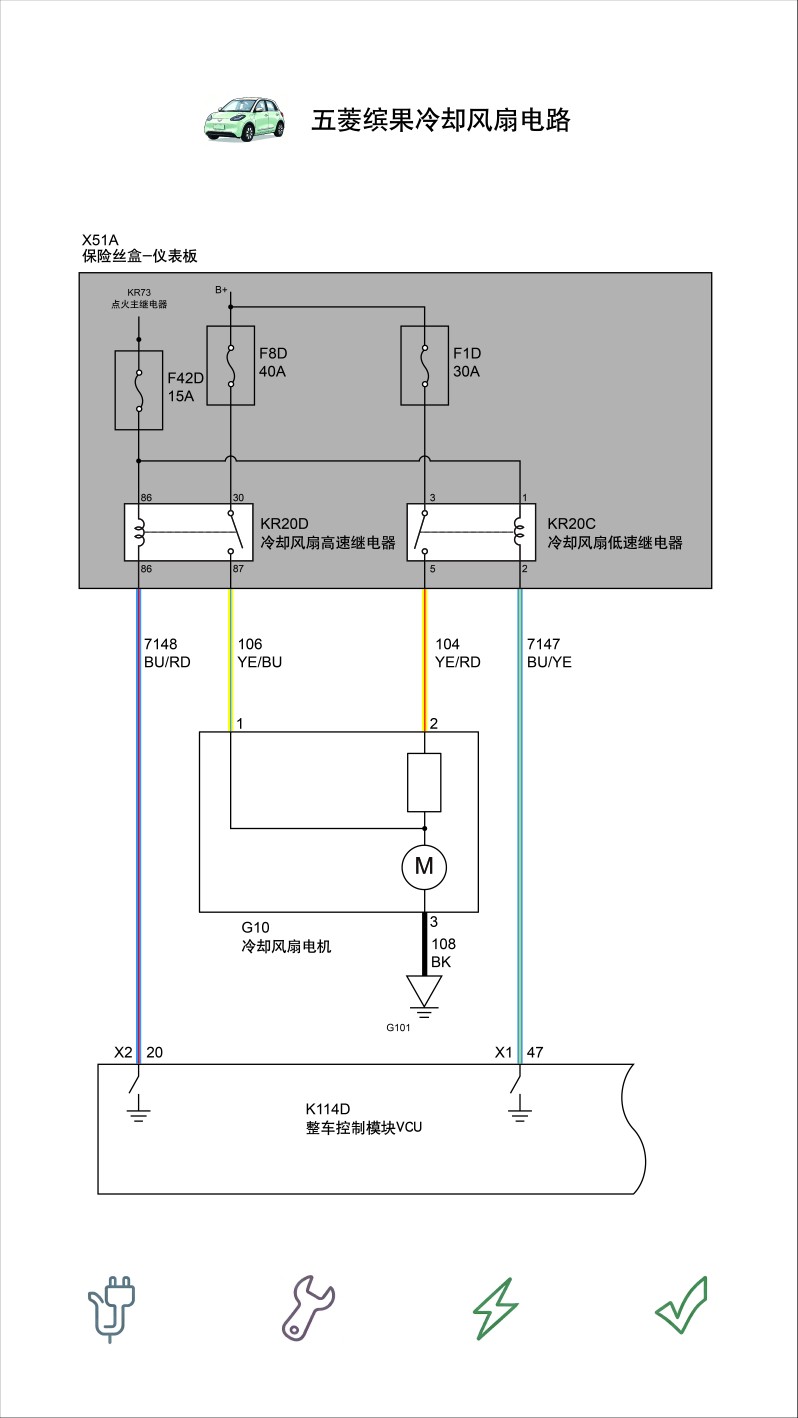 五菱缤果冷却风扇电路

X51A
保险丝盒–仪表板

KR73
点火主继电器

B+

F42D
15A

F8D
40A

F1D
30A

86 30 3 1

KR20D
冷却风扇高速继电器

KR20C
冷却风扇低速继电器

86 87 5 2

7148
BU/RD

106
YE/BU

104
YE/RD

7147
BU/YE

1 2

M

3

G10
冷却风扇电机

108
BK

G101

X2 20

X1 47

K114D
整车控制模块VCU